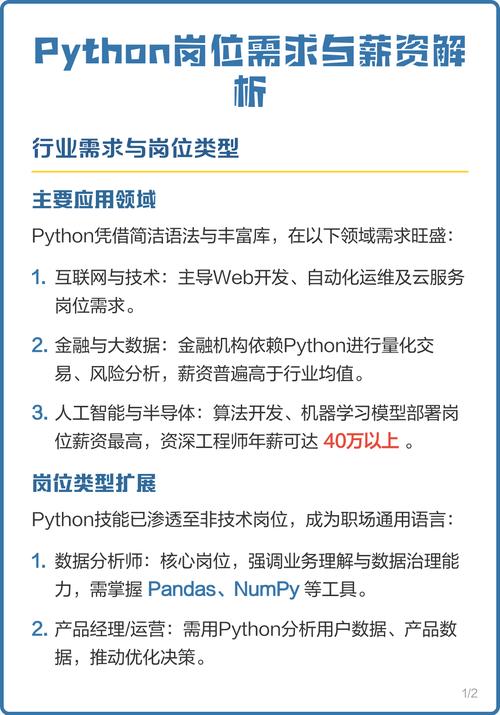 Python岗位需求与薪资解析

行业需求与岗位类型

主要应用领域

Python凭借简洁语法与丰富库，在以下领域需求旺盛：

1. 互联网与技术：主导Web开发、自动化运维及云服务岗位需求。

2. 金融与大数据：金融机构依赖Python进行量化交易、风险分析，薪资普遍高于行业均值。

3. 人工智能与半导体：算法开发、机器学习模型部署岗位薪资最高，资深工程师年薪可达 40万以上 。

岗位类型扩展

Python技能已渗透至非技术岗位，成为职场通用语言：

1. 数据分析师：核心岗位，强调业务理解与数据治理能力，需掌握 Pandas、NumPy 等工具。

2. 产品经理/运营：需用Python分析用户数据、产品数据，推动优化决策。

1/2